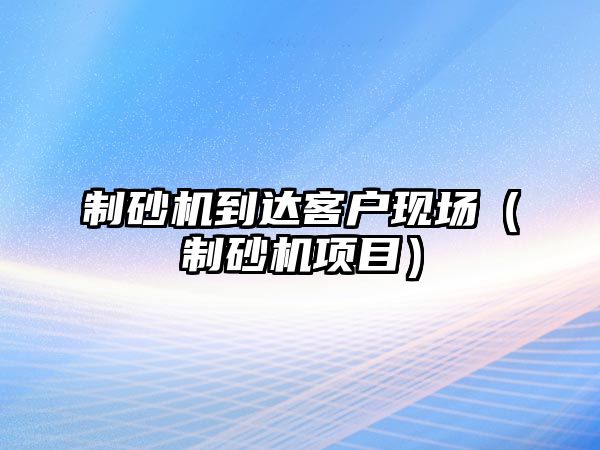 制砂机到达客户现场（制砂机项目）